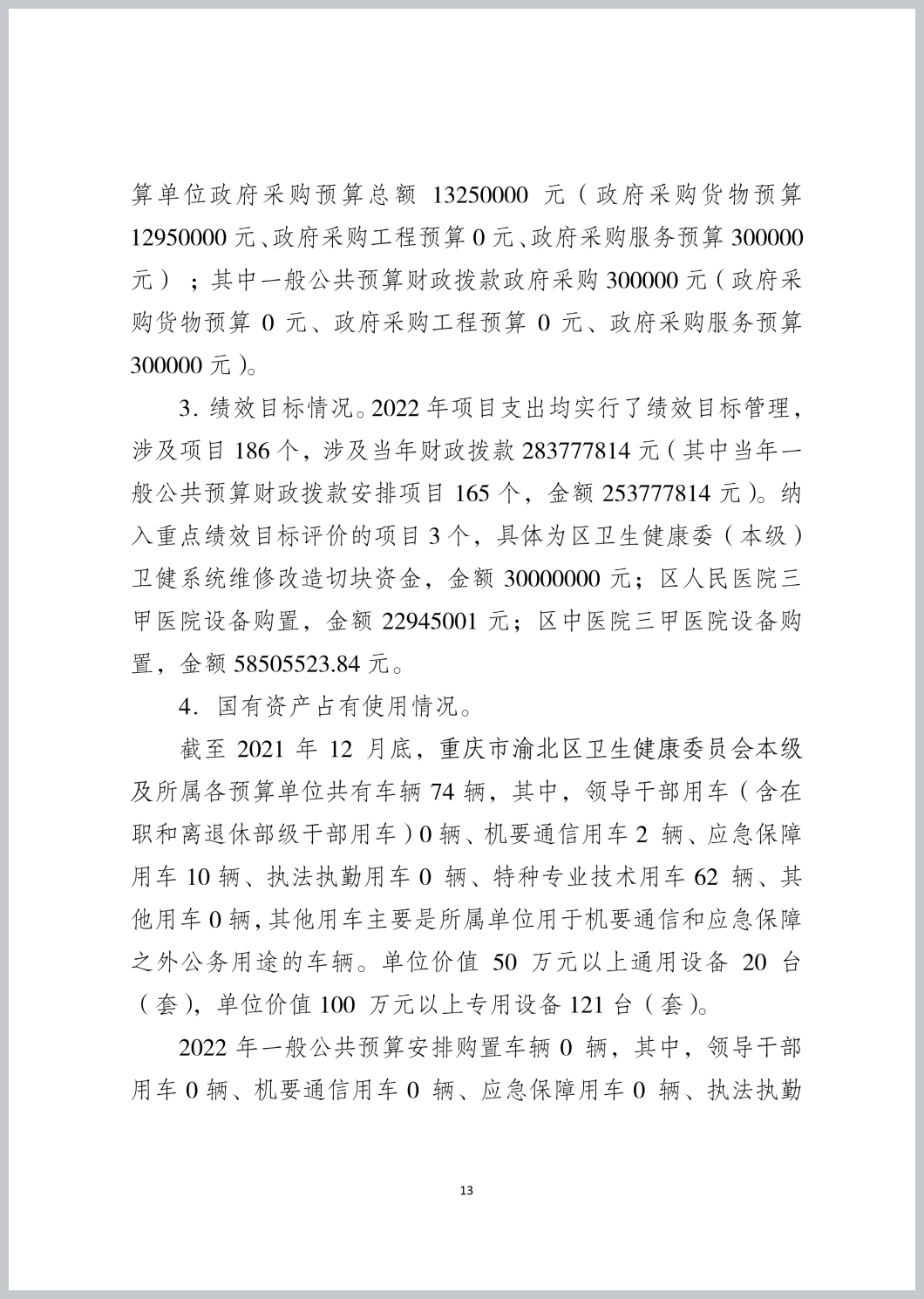 算单位政府采购预算总额 13250000 元（政府采购货物预算 12950000 元、政府采购工程预算 0 元、政府采购服务预算 300000 元）；其中一般公共预算财政拨款政府采购 300000 元（政府采购货物预算 0 元、政府采购工程预算 0 元、政府采购服务预算 300000 元）。

3. 绩效目标情况。2022 年项目支出均实行了绩效目标管理，涉及项目 186 个，涉及当年财政拨款 283777814 元（其中当年一般公共预算财政拨款安排项目 165 个，金额 253777814 元）。纳入重点绩效目标评价的项目 3 个，具体为区卫生健康委（本级）卫健系统维修改造切块资金，金额 30000000 元；区人民医院三甲医院设备购置，金额 22945001 元；区中医院三甲医院设备购置，金额 58505523.84 元。

4. 国有资产占有使用情况。

截至 2021 年 12 月底，重庆市渝北区卫生健康委员会本级及所属各预算单位共有车辆 74 辆，其中，领导干部用车（含在职和离退休部级干部用车）0 辆、机要通信用车 2 辆、应急保障用车 10 辆、执法执勤用车 0 辆、特种专业技术用车 62 辆、其他用车 0 辆，其他用车主要是所属单位用于机要通信和应急保障之外公务用途的车辆。单位价值 50 万元以上通用设备 20 台（套），单位价值 100 万元以上专用设备 121 台（套）。

2022 年一般公共预算安排购置车辆 0 辆，其中，领导干部用车 0 辆、机要通信用车 0 辆、应急保障用车 0 辆、执法执勤

13